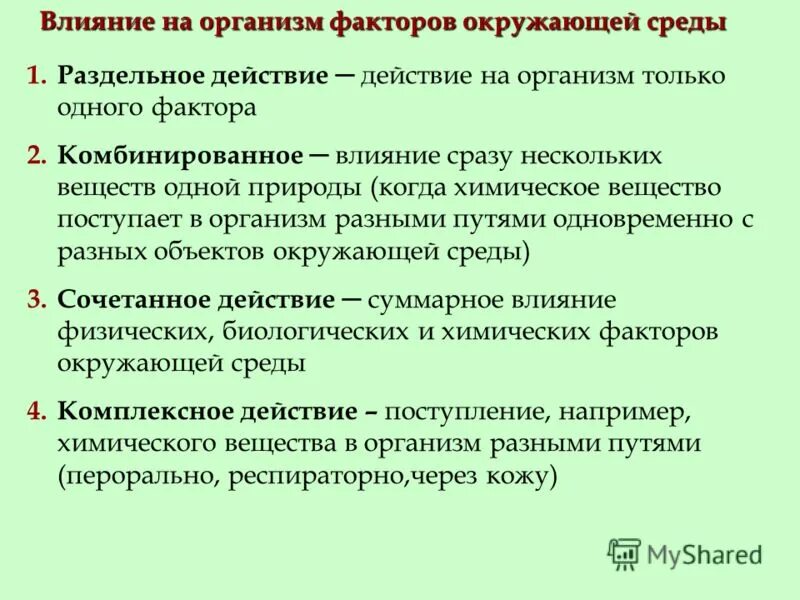 Влияние на организм факторов окружающей среды

1. Раздельное действие — действие на организм только одного фактора

2. Комбинированное — влияние сразу нескольких веществ одной природы (когда химическое вещество поступает в организм разными путями одновременно с разных объектов окружающей среды)

3. Сочетанное действие — суммарное влияние физических, биологических и химических факторов окружающей среды

4. Комплексное действие – поступление, например, химического вещества в организм разными путями (перорально, респираторно,через кожу)

MyShared